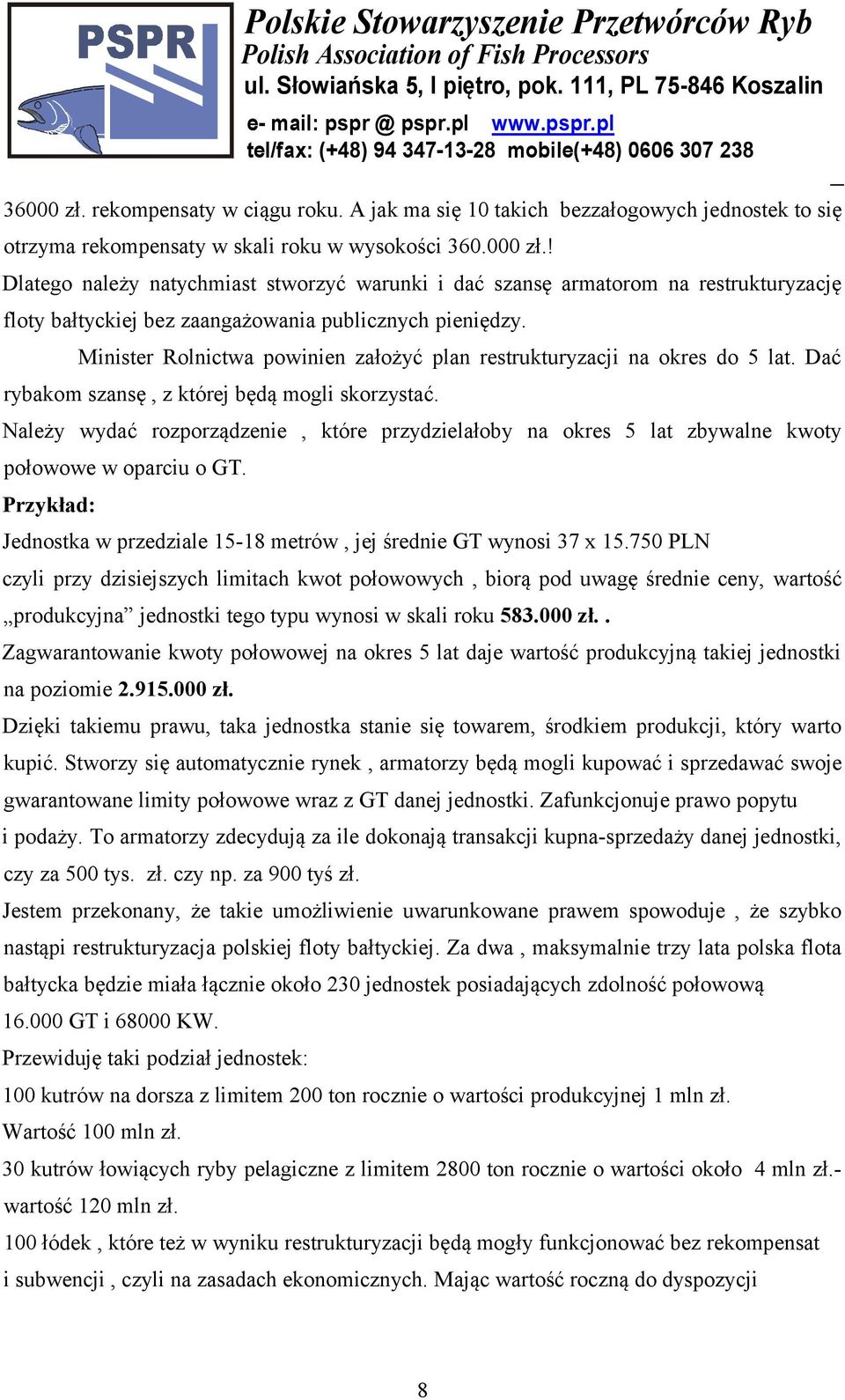 PSPR

Polskie Stowarzyszenie Przetwórców Ryb
Polish Association of Fish Processors
ul. Słowiańska 5, I piętro, pok. 111, PL 75-846 Koszalin
e- mail: pspr @ pspr.pl www.pspr.pl
tel/fax: (+48) 94 347-13-28 mobile(+48) 0606 307 238

36000 zł. rekompensaty w ciągu roku. A jak ma się 10 takich bezzałogowych jednostek to się otrzyma rekompensaty w skali roku w wysokości 360.000 zł.!
Dlatego należy natychmiast stworzyć warunki i dać szansę armatorom na restrukturyzację floty bałtyckiej bez zaangażowania publicznych pieniędzy.

Minister Rolnictwa powinien założyć plan restrukturyzacji na okres do 5 lat. Dać rybakom szansę , z której będą mogli skorzystać.

Należy wydać rozporządzenie , które przydzielałoby na okres 5 lat zbywalne kwoty połowowe w oparciu o GT.

Przykład:

Jednostka w przedziale 15-18 metrów , jej średnie GT wynosi 37 x 15.750 PLN

czyli przy dzisiejszych limitach kwot połowowych , biorą pod uwagę średnie ceny, wartość „produkcyjna” jednostki tego typu wynosi w skali roku 583.000 zł. .

Zagwarantowanie kwoty połowowej na okres 5 lat daje wartość produkcyjną takiej jednostki na poziomie 2.915.000 zł.

Dzięki takiemu prawu, taka jednostka stanie się towarem, środkiem produkcji, który warto kupić. Stworzy się automatycznie rynek , armatorzy będą mogli kupować i sprzedawać swoje gwarantowane limity połowowe wraz z GT danej jednostki. Zafunkcjonuje prawo popytu i podaży. To armatorzy zdecydują za ile dokonają transakcji kupna-sprzedaży danej jednostki, czy za 500 tys. zł. czy np. za 900 tyś zł.

Jestem przekonany, że takie umożliwienie uwarunkowane prawem spowoduje , że szybko nastąpi restrukturyzacja polskiej floty bałtyckiej. Za dwa , maksymalnie trzy lata polska flota bałtycka będzie miała łącznie około 230 jednostek posiadających zdolność połowową 16.000 GT i 68000 KW.

Przewiduję taki podział jednostek:

100 kutrów na dorsza z limitem 200 ton rocznie o wartości produkcyjnej 1 mln zł.
Wartość 100 mln zł.

30 kutrów łowiących ryby pelagiczne z limitem 2800 ton rocznie o wartości około 4 mln zł.- wartość 120 mln zł.

100 łódek , które też w wyniku restrukturyzacji będą mogły funkcjonować bez rekompensat i subwencji , czyli na zasadach ekonomicznych. Mając wartość roczną do dyspozycji

8